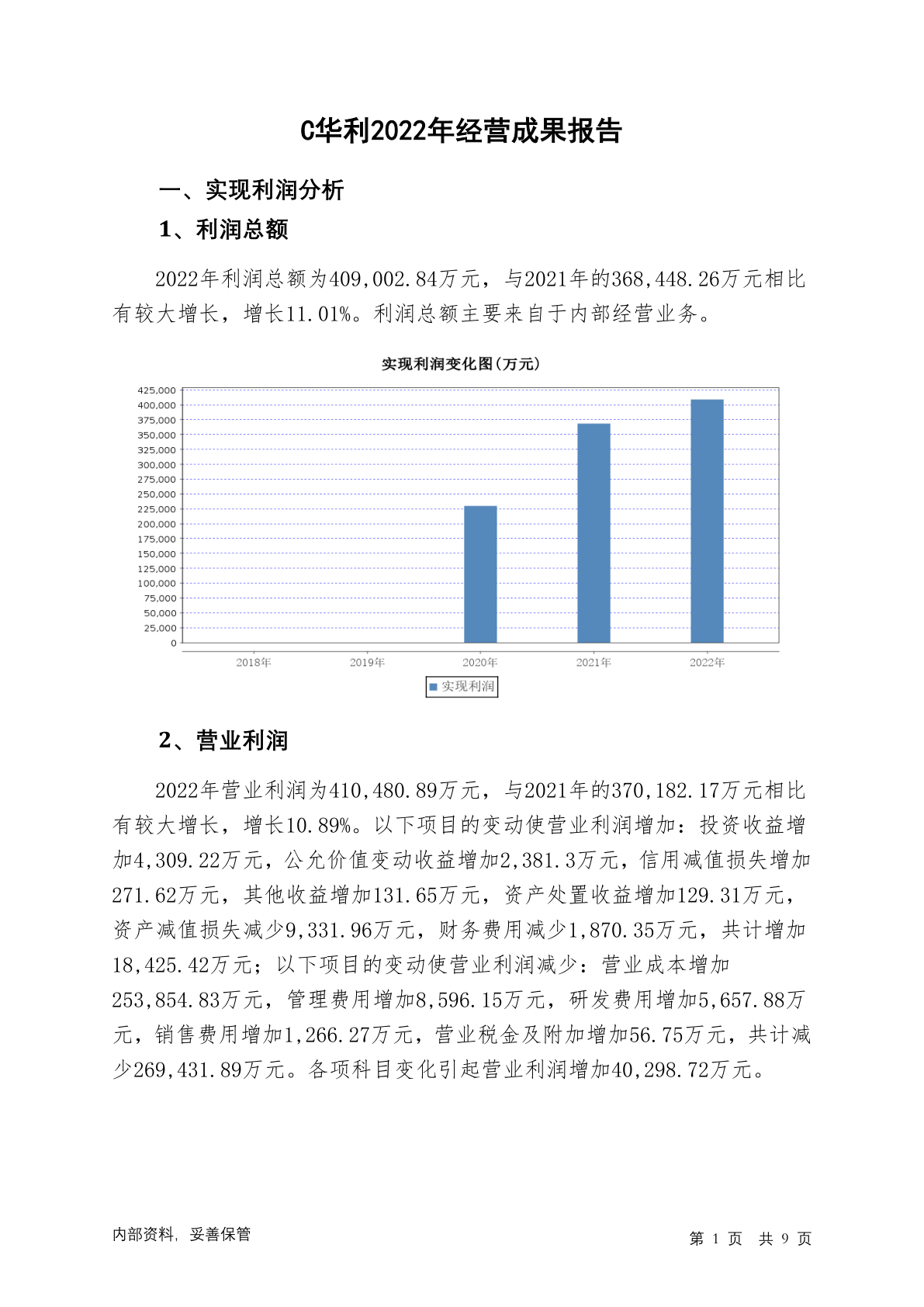 C华利2022年经营成果报告

一、实现利润分析

1、利润总额

2022年利润总额为409,002.84万元，与2021年的368,448.26万元相比有较大增长，增长11.01%。利润总额主要来自于内部经营业务。

实现利润变化图(万元)

425,000
400,000
375,000
350,000
325,000
300,000
275,000
250,000
225,000
200,000
175,000
150,000
125,000
100,000
75,000
50,000
25,000
0

2018年 2019年 2020年 2021年 2022年

实现利润

2、营业利润

2022年营业利润为410,480.89万元，与2021年的370,182.17万元相比有较大增长，增长10.89%。以下项目的变动使营业利润增加：投资收益增加4,309.22万元，公允价值变动收益增加2,381.3万元，信用减值损失增加271.62万元，其他收益增加131.65万元，资产处置收益增加129.31万元，资产减值损失减少9,331.96万元，财务费用减少1,870.35万元，共计增加18,425.42万元；以下项目的变动使营业利润减少：营业成本增加253,854.83万元，管理费用增加8,596.15万元，研发费用增加5,657.88万元，销售费用增加1,266.27万元，营业税金及附加增加56.75万元，共计减少269,431.89万元。各项科目变化引起营业利润增加40,298.72万元。

内部资料，妥善保管

第 1 页 共 9 页